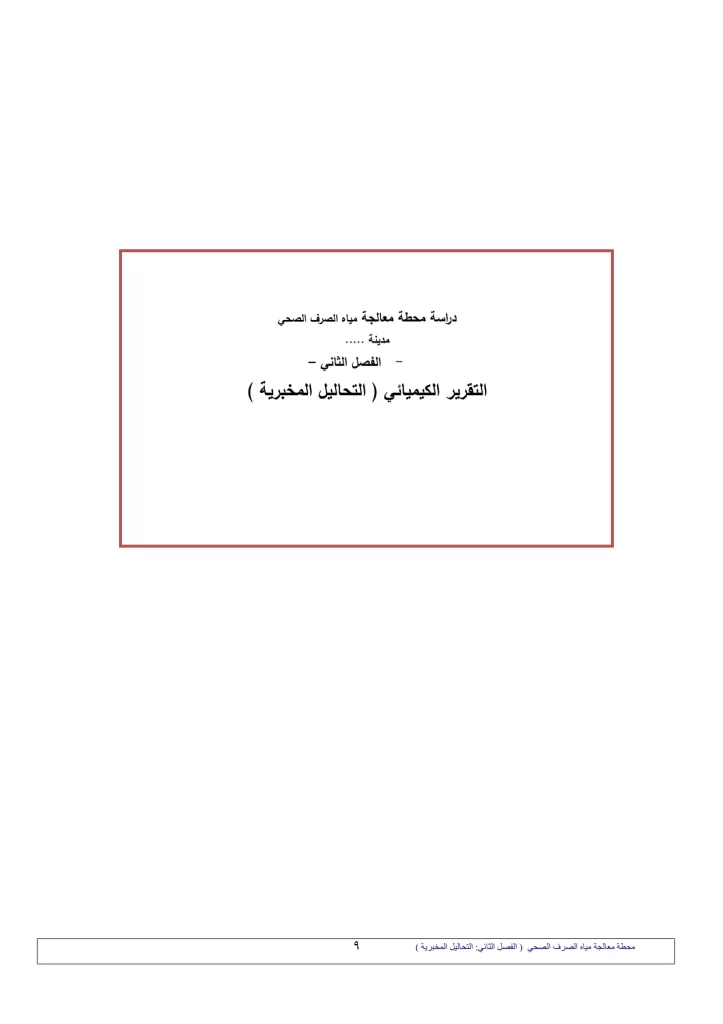 دراسة محطة معالجة مياه الصرف الصحي

مدينة .....

- الفصل الثاني -

التقرير الكيميائي ( التحاليل المخبرية )

محطة معالجة مياه الصرف الصحي ( الفصل الثاني: التحاليل المخبرية ) ٩